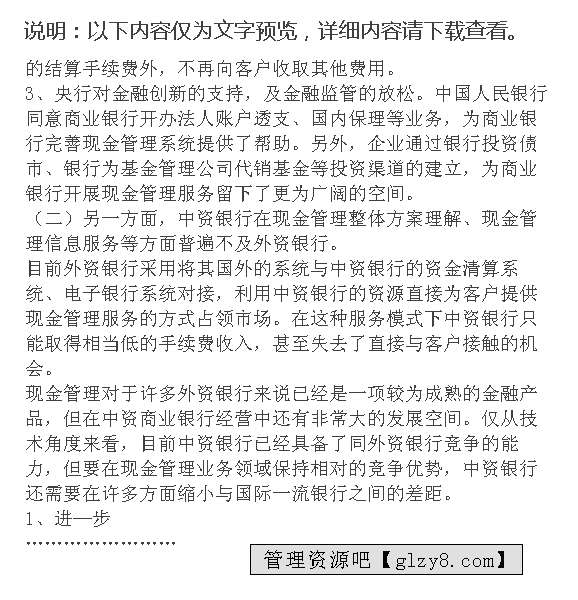 说明：以下内容仅为文字预览，详细内容请下载查看。

的结算手续费外，不再向客户收取其他费用。
3、央行对金融创新的支持，及金融监管的放松。中国人民银行同意商业银行开办法人账户透支、国内保理等业务，为商业银行完善现金管理系统提供了帮助。另外，企业通过银行投资债市、银行为基金管理公司代销基金等投资渠道的建立，为商业银行开展现金管理服务留下了更为广阔的空间。
（二）另一方面，中资银行在现金管理整体方案理解、现金管理信息服务等方面普遍不及外资银行。
目前外资银行采用将其国外的系统与中资银行的资金清算系统、电子银行系统对接，利用中资银行的资源直接为客户提供现金管理服务的方式占领市场。在这种服务模式下中资银行只能取得相当低的手续费收入，甚至失去了直接与客户接触的机会。
现金管理对于许多外资银行来说已经是一项较为成熟的金融产品，但在中资商业银行经营中还有非常大的发展空间。仅从技术角度来看，目前中资银行已经具备了同外资银行竞争的能力，但要在现金管理业务领域保持相对的竞争优势，中资银行还需要在许多方面缩小与国际一流银行之间的差距。
1、进一步
……………………

管理资源吧【glzy8.com】